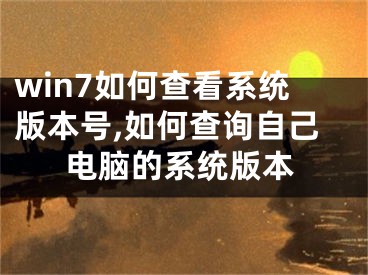 win7如何查看系统版本号,如何查询自己电脑的系统版本